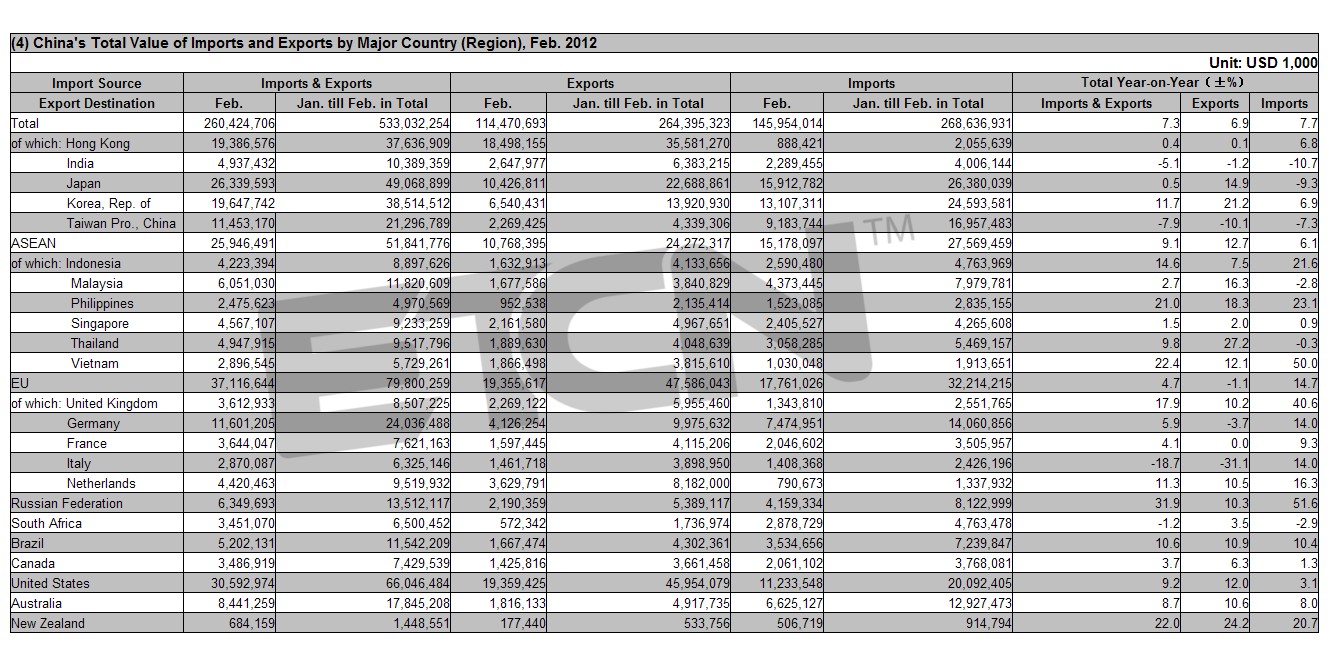 (4) China's Total Value of Imports and Exports by Major Country (Region), Feb. 2012

Unit: USD 1,000

| Import Source | Imports & Exports | | Exports | | Imports | | Total Year-on-Year (±%) | | |
|---|---|---|---|---|---|---|---|---|---|
| Export Destination | Feb. | Jan. till Feb. in Total | Feb. | Jan. till Feb. in Total | Feb. | Jan. till Feb. in Total | Imports & Exports | Exports | Imports |
| Total | 260,424,706 | 533,032,254 | 114,470,693 | 264,395,323 | 145,954,014 | 268,636,931 | 7.3 | 6.9 | 7.7 |
| of which: Hong Kong | 19,386,576 | 37,636,909 | 18,498,155 | 35,581,270 | 888,421 | 2,055,639 | 0.4 | 0.1 | 6.8 |
| India | 4,937,432 | 10,389,359 | 2,647,977 | 6,383,215 | 2,289,455 | 4,006,144 | -5.1 | -1.2 | -10.7 |
| Japan | 26,339,593 | 49,068,899 | 10,426,811 | 22,688,861 | 15,912,782 | 26,380,039 | 0.5 | 14.9 | -9.3 |
| Korea, Rep. of | 19,647,742 | 38,514,512 | 6,540,431 | 13,920,930 | 13,107,311 | 24,593,581 | 11.7 | 21.2 | 6.9 |
| Taiwan Pro., China | 11,453,170 | 21,296,789 | 2,269,425 | 4,339,306 | 9,183,744 | 16,957,483 | -7.9 | -10.1 | -7.3 |
| ASEAN | 25,946,491 | 51,841,776 | 10,768,395 | 24,272,317 | 15,178,097 | 27,569,459 | 9.1 | 12.7 | 6.1 |
| of which: Indonesia | 4,223,394 | 8,897,626 | 1,632,913 | 4,133,656 | 2,590,480 | 4,763,969 | 14.6 | 7.5 | 21.6 |
| Malaysia | 6,051,030 | 11,820,609 | 1,677,586 | 3,840,829 | 4,373,445 | 7,979,781 | 2.7 | 16.3 | -2.8 |
| Philippines | 2,475,623 | 4,970,569 | 952,538 | 2,135,414 | 1,523,085 | 2,835,155 | 21.0 | 18.3 | 23.1 |
| Singapore | 4,567,107 | 9,233,259 | 2,161,580 | 4,967,651 | 2,405,527 | 4,265,608 | 1.5 | 2.0 | 0.9 |
| Thailand | 4,947,915 | 9,517,796 | 1,889,630 | 4,048,639 | 3,058,285 | 5,469,157 | 9.8 | 27.2 | -0.3 |
| Vietnam | 2,896,545 | 5,729,261 | 1,866,498 | 3,815,610 | 1,030,048 | 1,913,651 | 22.4 | 12.1 | 50.0 |
| EU | 37,116,644 | 79,800,259 | 19,355,617 | 47,586,043 | 17,761,026 | 32,214,215 | 4.7 | -1.1 | 14.7 |
| of which: United Kingdom | 3,612,933 | 8,507,225 | 2,269,122 | 5,955,460 | 1,343,810 | 2,551,765 | 17.9 | 10.2 | 40.6 |
| Germany | 11,601,205 | 24,036,488 | 4,126,254 | 9,975,632 | 7,474,951 | 14,060,856 | 5.9 | -3.7 | 14.0 |
| France | 3,644,047 | 7,621,163 | 1,597,445 | 4,115,206 | 2,046,602 | 3,505,957 | 4.1 | 0.0 | 9.3 |
| Italy | 2,870,087 | 6,325,146 | 1,461,718 | 3,898,950 | 1,408,368 | 2,426,196 | -18.7 | -31.1 | 14.0 |
| Netherlands | 4,420,463 | 9,519,932 | 3,629,791 | 8,182,000 | 790,673 | 1,337,932 | 11.3 | 10.5 | 16.3 |
| Russian Federation | 6,349,693 | 13,512,117 | 2,190,359 | 5,389,117 | 4,159,334 | 8,122,999 | 31.9 | 10.3 | 51.6 |
| South Africa | 3,451,070 | 6,500,452 | 572,342 | 1,736,974 | 2,878,729 | 4,763,478 | -1.2 | 3.5 | -2.9 |
| Brazil | 5,202,131 | 11,542,209 | 1,667,474 | 4,302,361 | 3,534,656 | 7,239,847 | 10.6 | 10.9 | 10.4 |
| Canada | 3,486,919 | 7,429,539 | 1,425,816 | 3,661,458 | 2,061,102 | 3,768,081 | 3.7 | 6.3 | 1.3 |
| United States | 30,592,974 | 66,046,484 | 19,359,425 | 45,954,079 | 11,233,548 | 20,092,405 | 9.2 | 12.0 | 3.1 |
| Australia | 8,441,259 | 17,845,208 | 1,816,133 | 4,917,735 | 6,625,127 | 12,927,473 | 8.7 | 10.6 | 8.0 |
| New Zealand | 684,159 | 1,448,551 | 177,440 | 533,756 | 506,719 | 914,794 | 22.0 | 24.2 | 20.7 |

ETCN TM